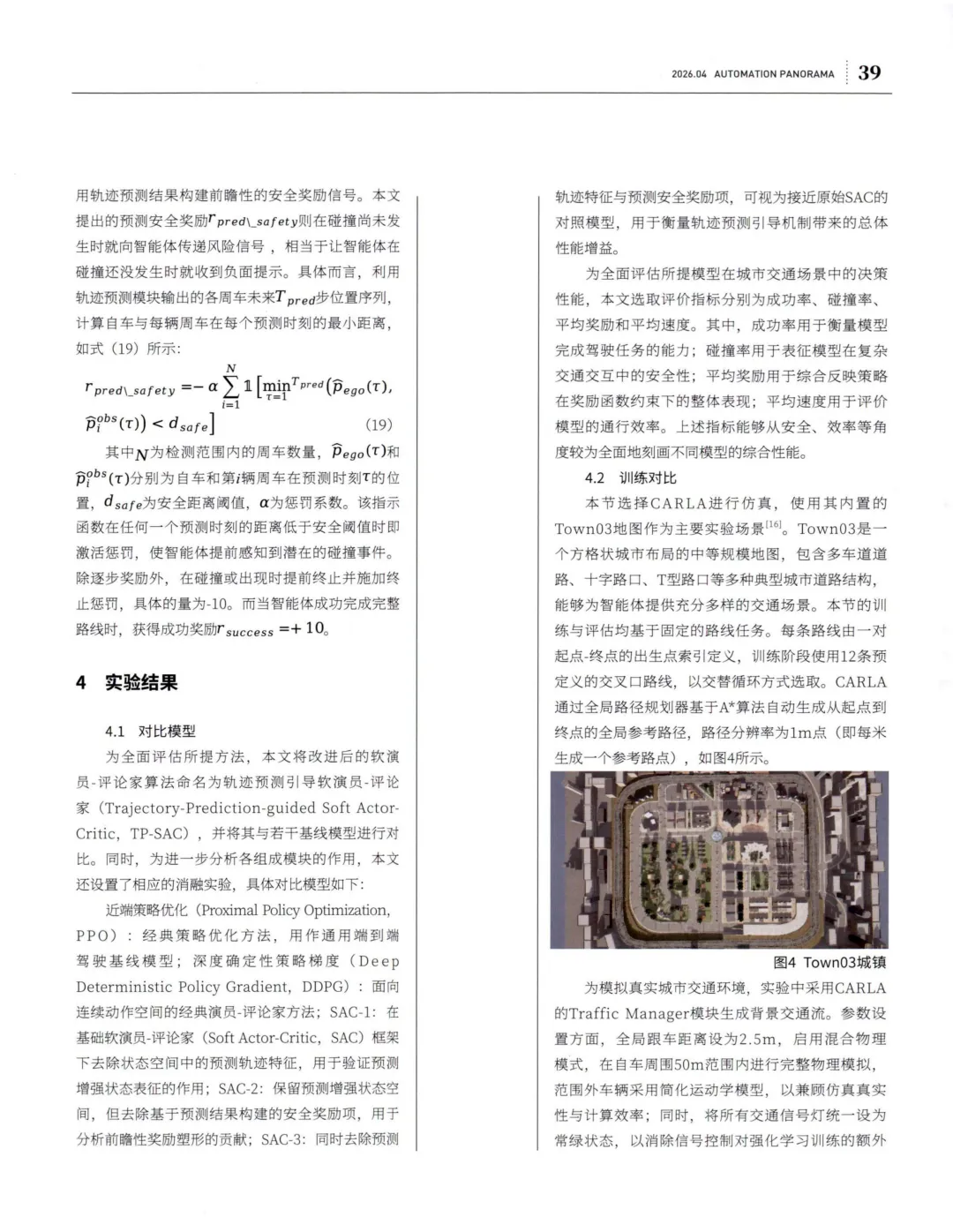 2026.04 AUTOMATION PANORAMA 39

用轨迹预测结果构建前瞻性的安全奖励信号。本文提出的预测安全奖励$r_{pred\_safety}$则在碰撞尚未发生时就向智能体传递风险信号，相当于让智能体在碰撞还没发生时就收到负面提示。具体而言，利用轨迹预测模块输出的各周车未来$T_{pred}$步位置序列，计算自车与每辆周车在每个预测时刻的最小距离，如式（19）所示：

$r_{pred\_safety} = -\alpha \sum_{i=1}^{N} \mathbb{1}\left[\min_{\tau=1}^{T_{pred}}\left(\widehat{p}_{ego}(\tau), \widehat{p}_i^{obs}(\tau)\right) < d_{safe}\right]$ (19)

其中$N$为检测范围内的周车数量，$\widehat{p}_{ego}(\tau)$和$\widehat{p}_i^{obs}(\tau)$分别为自车和第$i$辆周车在预测时刻$\tau$的位置，$d_{safe}$为安全距离阈值，$\alpha$为惩罚系数。该指示函数在任何一个预测时刻的距离低于安全阈值时即激活惩罚，使智能体提前感知到潜在的碰撞事件。除逐步奖励外，在碰撞或出现时提前终止并施加终止惩罚，具体的量为-10。而当智能体成功完成完整路线时，获得成功奖励$r_{success} = +10$。

4 实验结果

4.1 对比模型

为全面评估所提方法，本文将改进后的软演员-评论家算法命名为轨迹预测引导软演员-评论家（Trajectory-Prediction-guided Soft Actor-Critic，TP-SAC），并将其与若干基线模型进行对比。同时，为进一步分析各组成模块的作用，本文还设置了相应的消融实验，具体对比模型如下：

近端策略优化（Proximal Policy Optimization，PPO）：经典策略优化方法，用作通用端到端驾驶基线模型；深度确定性策略梯度（Deep Deterministic Policy Gradient，DDPG）：面向连续动作空间的经典演员-评论家方法；SAC-1：在基础软演员-评论家（Soft Actor-Critic，SAC）框架下去除状态空间中的预测轨迹特征，用于验证预测增强状态表征的作用；SAC-2：保留预测增强状态空间，但去除基于预测结果构建的安全奖励项，用于分析前瞻性奖励塑形的贡献；SAC-3：同时去除预测轨迹特征与预测安全奖励项，可视为接近原始SAC的对照模型，用于衡量轨迹预测引导机制带来的总体性能增益。

为全面评估所提模型在城市交通场景中的决策性能，本文选取评价指标分别为成功率、碰撞率、平均奖励和平均速度。其中，成功率用于衡量模型完成驾驶任务的能力；碰撞率用于表征模型在复杂交通交互中的安全性；平均奖励用于综合反映策略在奖励函数约束下的整体表现；平均速度用于评价模型的通行效率。上述指标能够从安全、效率等角度较为全面地刻画不同模型的综合性能。

4.2 训练对比

本节选择CARLA进行仿真，使用其内置的Town03地图作为主要实验场景$^{[16]}$。Town03是一个方格状城市布局的中等规模地图，包含多车道道路、十字路口、T型路口等多种典型城市道路结构，能够为智能体提供充分多样的交通场景。本节的训练与评估均基于固定的路线任务。每条路线由一对起点-终点的出生点索引定义，训练阶段使用12条预定义的交叉口路线，以交替循环方式选取。CARLA通过全局路径规划器基于A*算法自动生成从起点到终点的全局参考路径，路径分辨率为1m点（即每米生成一个参考路点），如图4所示。

图4 Town03城镇

为模拟真实城市交通环境，实验中采用CARLA的Traffic Manager模块生成背景交通流。参数设置方面，全局跟车距离设为2.5m，启用混合物理模式，在自车周围50m范围内进行完整物理模拟，范围外车辆采用简化运动学模型，以兼顾仿真真实性与计算效率；同时，将所有交通信号灯统一设为常绿状态，以消除信号控制对强化学习训练的额外